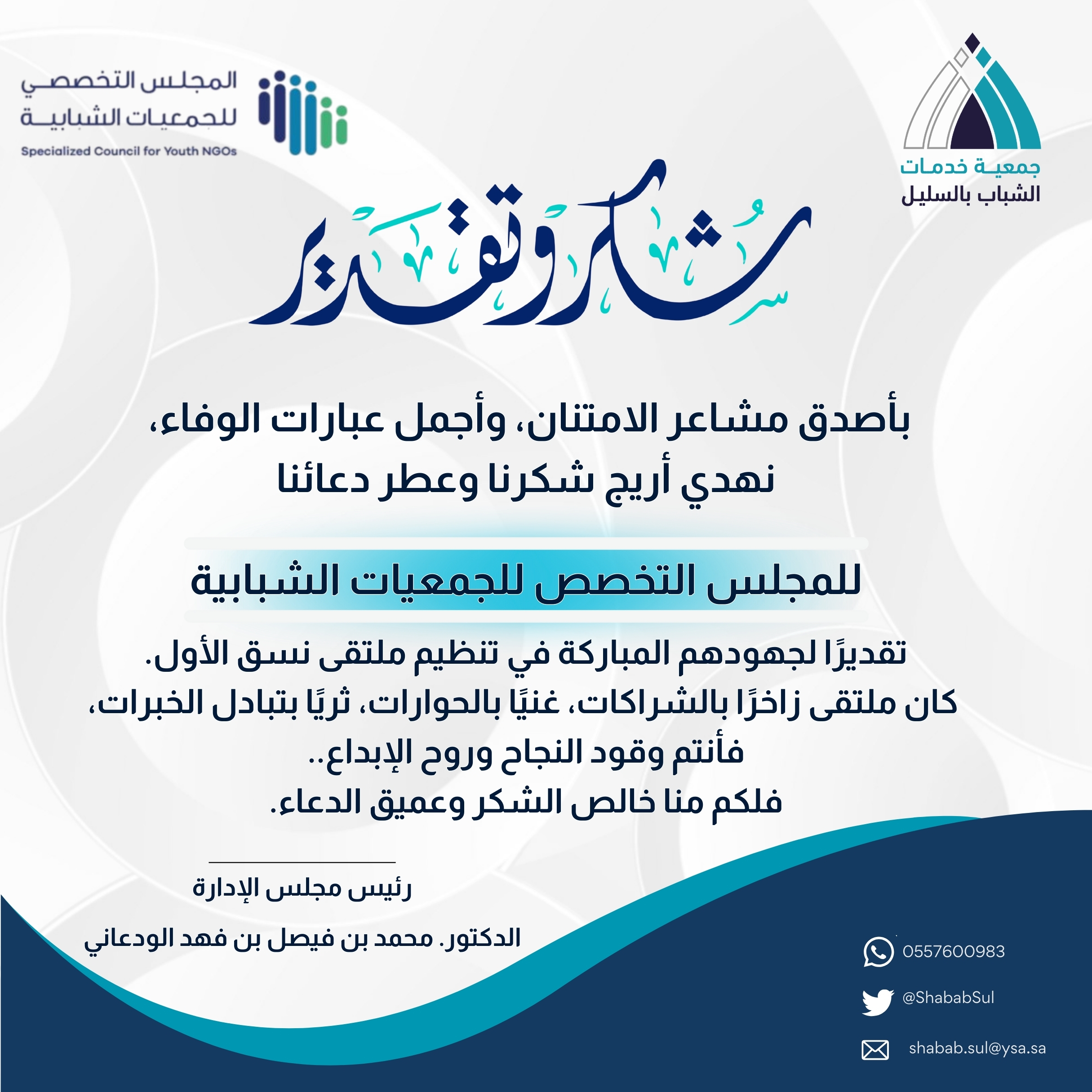 جمعية خدمات
الشباب بالسليل

المجلس التخصصي
للجمعيات الشبابية
Specialized Council for Youth NGOs

شكر وتقدير

بأصدق مشاعر الامتنان، وأجمل عبارات الوفاء،
نهدي أريج شكرنا وعطر دعائنا

للمجلس التخصص للجمعيات الشبابية

تقديرًا لجهودهم المباركة في تنظيم ملتقى نسق الأول.
كان ملتقى زاخرًا بالشراكات، غنيًا بالحوارات، ثريًا بتبادل الخبرات،
فأنتم وقود النجاح وروح الإبداع..
فلكم منا خالص الشكر وعميق الدعاء.

رئيس مجلس الإدارة
الدكتور. محمد بن فيصل بن فهد الودعاني

0557600983
@ShababSul
shabab.sul@ysa.sa